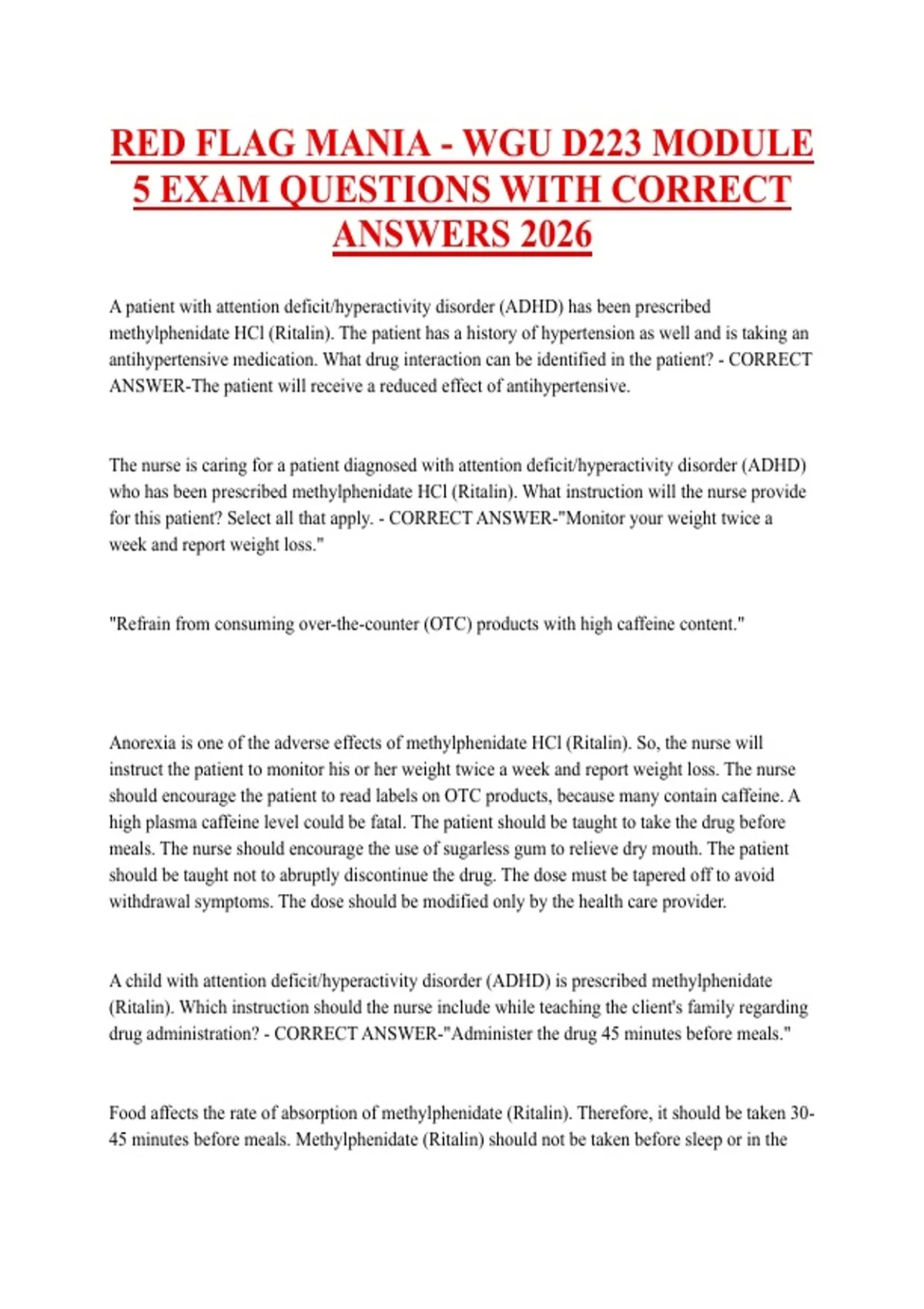 RED FLAG MANIA - WGU D223 MODULE 5 EXAM QUESTIONS WITH CORRECT ANSWERS 2026

A patient with attention deficit/hyperactivity disorder (ADHD) has been prescribed methylphenidate HCl (Ritalin). The patient has a history of hypertension as well and is taking an antihypertensive medication. What drug interaction can be identified in the patient? - CORRECT ANSWER-The patient will receive a reduced effect of antihypertensive.

The nurse is caring for a patient diagnosed with attention deficit/hyperactivity disorder (ADHD) who has been prescribed methylphenidate HCl (Ritalin). What instruction will the nurse provide for this patient? Select all that apply. - CORRECT ANSWER-"Monitor your weight twice a week and report weight loss."

"Refrain from consuming over-the-counter (OTC) products with high caffeine content."

Anorexia is one of the adverse effects of methylphenidate HCl (Ritalin). So, the nurse will instruct the patient to monitor his or her weight twice a week and report weight loss. The nurse should encourage the patient to read labels on OTC products, because many contain caffeine. A high plasma caffeine level could be fatal. The patient should be taught to take the drug before meals. The nurse should encourage the use of sugarless gum to relieve dry mouth. The patient should be taught not to abruptly discontinue the drug. The dose must be tapered off to avoid withdrawal symptoms. The dose should be modified only by the health care provider.

A child with attention deficit/hyperactivity disorder (ADHD) is prescribed methylphenidate (Ritalin). Which instruction should the nurse include while teaching the client's family regarding drug administration? - CORRECT ANSWER-"Administer the drug 45 minutes before meals."

Food affects the rate of absorption of methylphenidate (Ritalin). Therefore, it should be taken 30-45 minutes before meals. Methylphenidate (Ritalin) should not be taken before sleep or in the